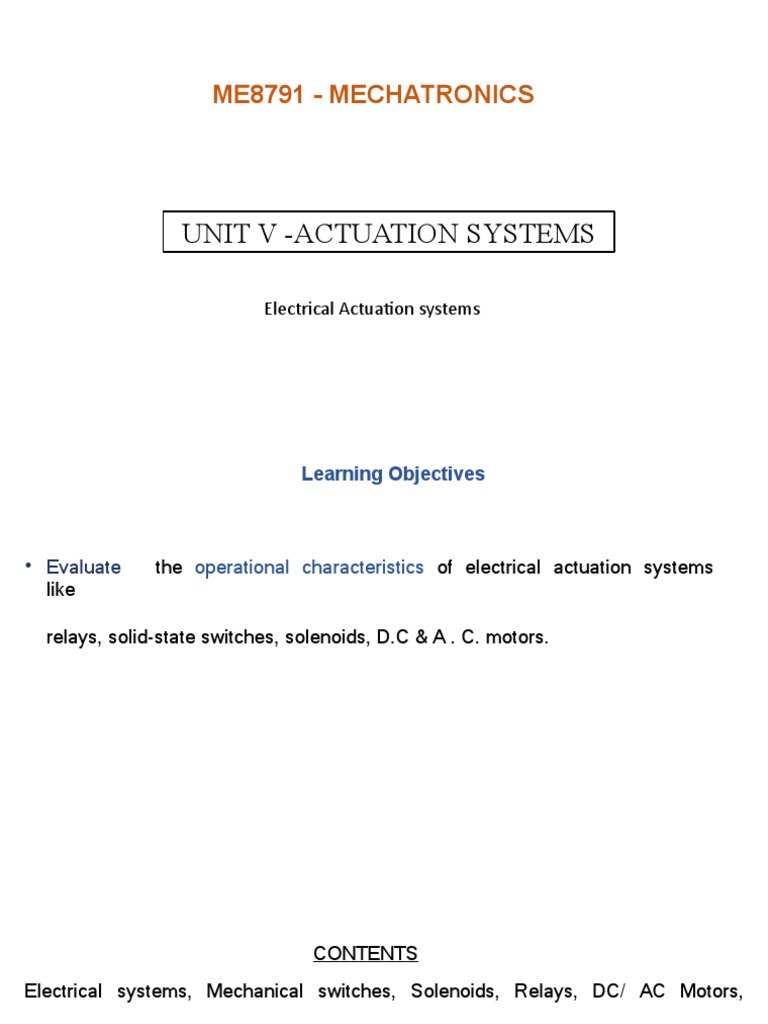 ME8791 - MECHATRONICS

UNIT V -ACTUATION SYSTEMS

Electrical Actuation systems

Learning Objectives

• Evaluate the operational characteristics of electrical actuation systems like

relays, solid-state switches, solenoids, D.C & A . C. motors.

CONTENTS

Electrical systems, Mechanical switches, Solenoids, Relays, DC/ AC Motors,